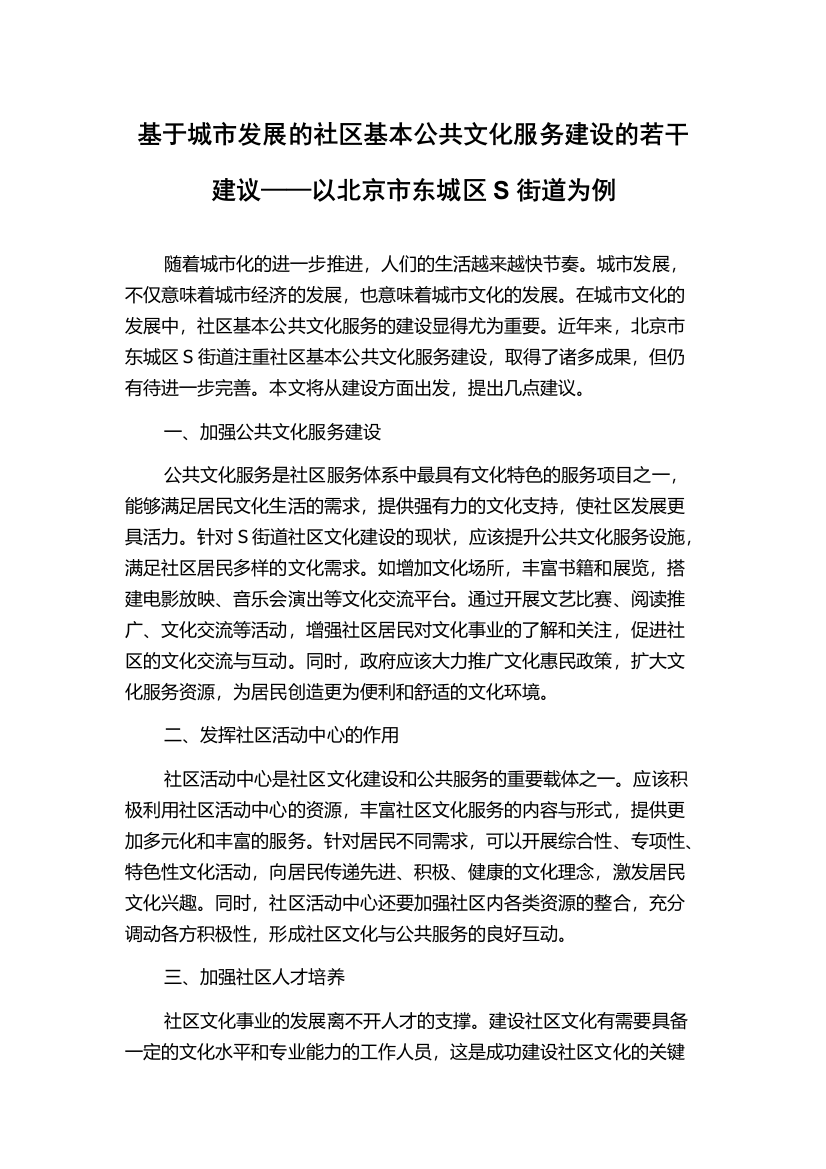 基于城市发展的社区基本公共文化服务建设的若干建议——以北京市东城区 S 街道为例

随着城市化的进一步推进，人们的生活越来越快节奏。城市发展，不仅意味着城市经济的发展，也意味着城市文化的发展。在城市文化的发展中，社区基本公共文化服务的建设显得尤为重要。近年来，北京市东城区 S 街道注重社区基本公共文化服务建设，取得了诸多成果，但仍有待进一步完善。本文将从建设方面出发，提出几点建议。

一、加强公共文化服务建设

公共文化服务是社区服务体系中最具有文化特色的服务项目之一，能够满足居民文化生活的需求，提供强有力的文化支持，使社区发展更具活力。针对 S 街道社区文化建设的现状，应该提升公共文化服务设施，满足社区居民多样的文化需求。如增加文化场所，丰富书籍和展览，搭建电影放映、音乐会演出等文化交流平台。通过开展文艺比赛、阅读推广、文化交流等活动，增强社区居民对文化事业的了解和关注，促进社区的文化交流与互动。同时，政府应该大力推广文化惠民政策，扩大文化服务资源，为居民创造更为便利和舒适的文化环境。

二、发挥社区活动中心的作用

社区活动中心是社区文化建设和公共服务的重要载体之一。应该积极利用社区活动中心的资源，丰富社区文化服务的内容与形式，提供更加多元化和丰富的服务。针对居民不同需求，可以开展综合性、专项性、特色性文化活动，向居民传递先进、积极、健康的文化理念，激发居民文化兴趣。同时，社区活动中心还要加强社区内各类资源的整合，充分调动各方积极性，形成社区文化与公共服务的良好互动。

三、加强社区人才培养

社区文化事业的发展离不开人才的支撑。建设社区文化有需要具备一定的文化水平和专业能力的工作人员，这是成功建设社区文化的关键